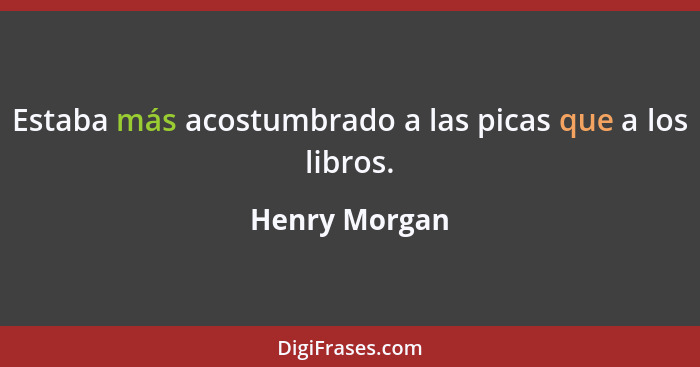 Estaba más acostumbrado a las picas que a los libros.

Henry Morgan

DigiFrases.com